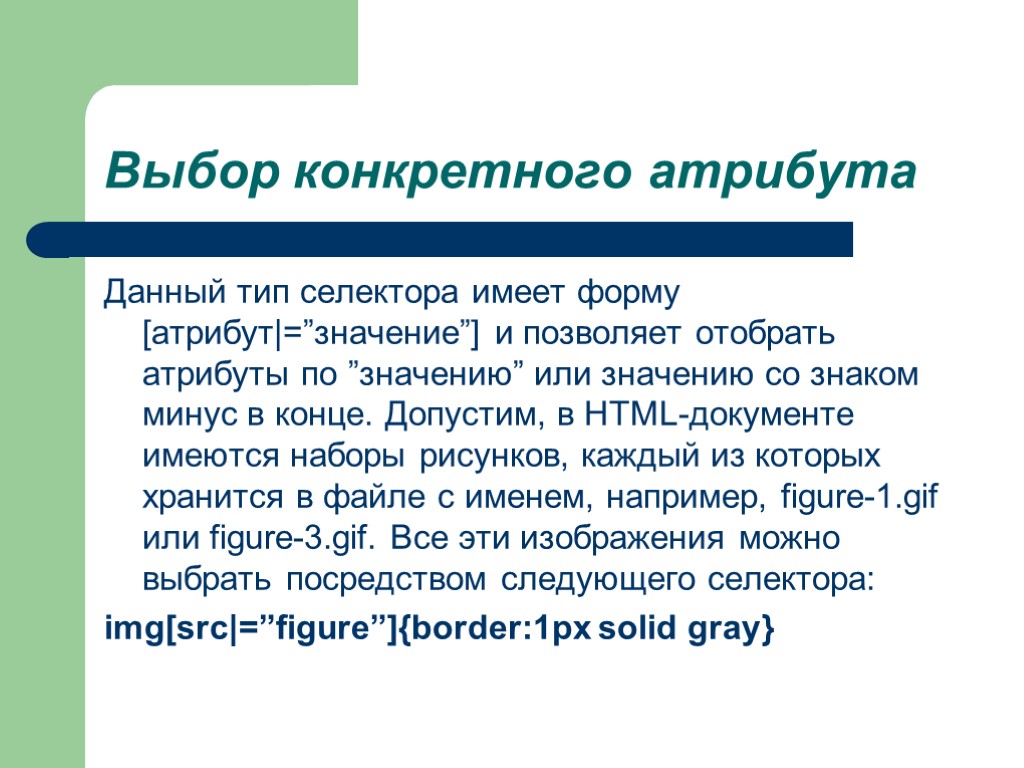 Выбор конкретного атрибута

Данный тип селектора имеет форму [атрибут|=”значение”] и позволяет отобрать атрибуты по ”значению” или значению со знаком минус в конце. Допустим, в HTML-документе имеются наборы рисунков, каждый из которых хранится в файле с именем, например, figure-1.gif или figure-3.gif. Все эти изображения можно выбрать посредством следующего селектора:

img[src|=”figure”]{border:1px solid gray}